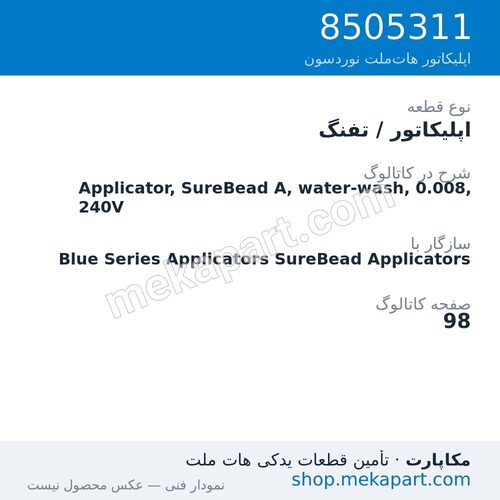 8505311
اپلیکاتور هات‌ملت نوردسون

نوع قطعه
اپلیکاتور / تفنگ

شرح در کاتالوگ
Applicator, SureBead A, water-wash, 0.008, 240V

سازگار با
Blue Series Applicators SureBead Applicators

صفحه کاتالوگ
98

mekapart.com

مکاپارت · تأمین قطعات یدکی هات ملت
shop.mekapart.com
نمودار فنی — عکس محصول نیست